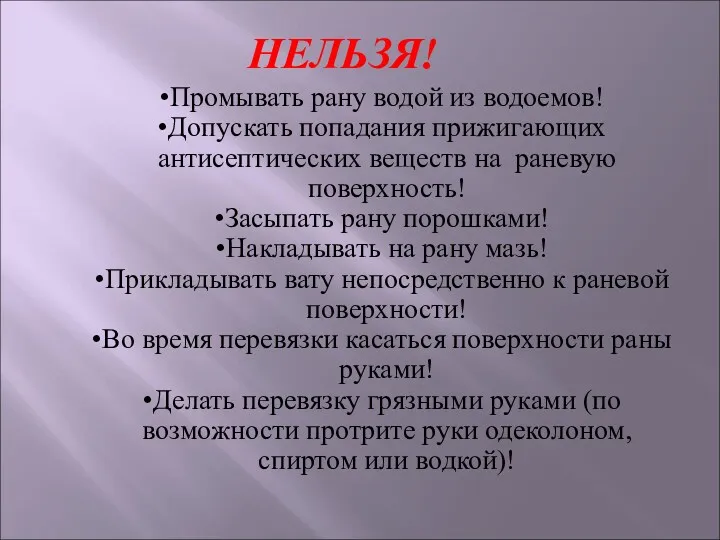 НЕЛЬЗЯ!

•Промывать рану водой из водоемов!
•Допускать попадания прижигающих антисептических веществ на раневую поверхность!
•Засыпать рану порошками!
•Накладывать на рану мазь!
•Прикладывать вату непосредственно к раневой поверхности!
•Во время перевязки касаться поверхности раны руками!
•Делать перевязку грязными руками (по возможности протрите руки одеколоном, спиртом или водкой)!